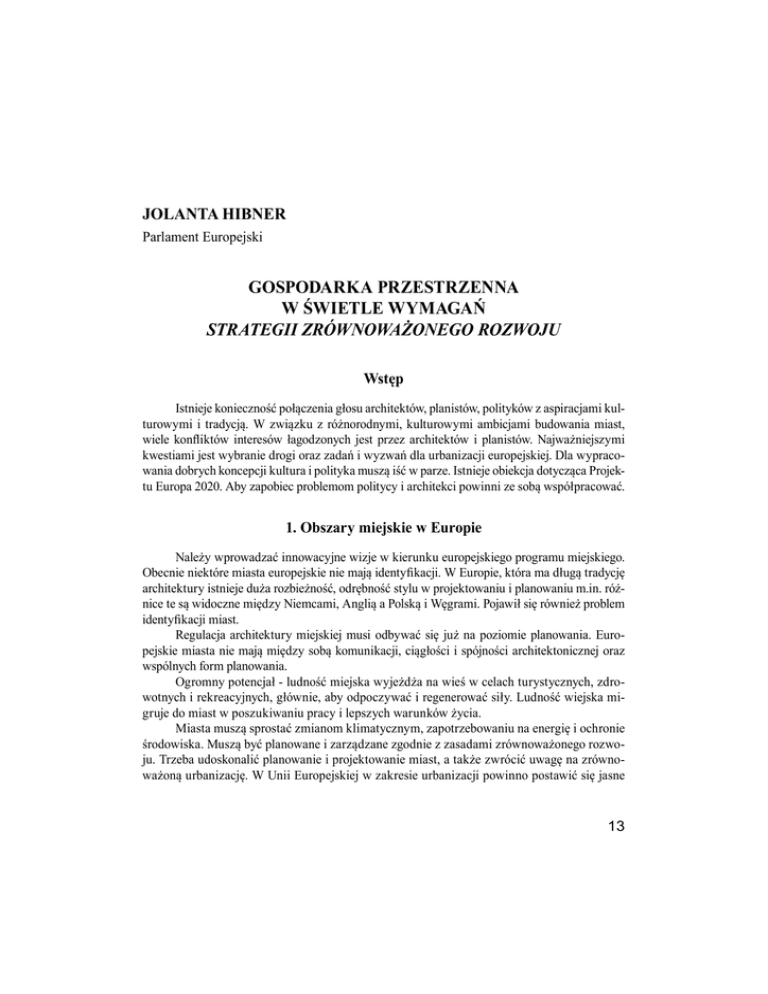 JOLANTA HIBNER
Parlament Europejski

GOSPODARKA PRZESTRZENNA
W ŚWIETLE WYMAGAŃ
STRATEGII ZRÓWNOWAŻONEGO ROZWOJU

Wstęp

Istnieje konieczność połączenia głosu architektów, planistów, polityków z aspiracjami kulturowymi i tradycją. W związku z różnorodnymi, kulturowymi ambicjami budowania miast, wiele konfliktów interesów łagodzonych jest przez architektów i planistów. Najważniejszymi kwestiami jest wybranie drogi oraz zadań i wyzwań dla urbanizacji europejskiej. Dla wypracowania dobrych koncepcji kultura i polityka muszą iść w parze. Istnieje obiekcja dotycząca Projektu Europa 2020. Aby zapobiec problemom politycy i architekci powinni ze sobą współpracować.

1. Obszary miejskie w Europie

Należy wprowadzać innowacyjne wizje w kierunku europejskiego programu miejskiego. Obecnie niektóre miasta europejskie nie mają identyfikacji. W Europie, która ma długą tradycję architektury istnieje duża rozbieżność, odrębność stylu w projektowaniu i planowaniu m.in. różnice te są widoczne między Niemcami, Anglią a Polską i Węgrami. Pojawił się również problem identyfikacji miast.

Regulacja architektury miejskiej musi odbywać się już na poziomie planowania. Europejskie miasta nie mają między sobą komunikacji, ciągłości i spójności architektonicznej oraz wspólnych form planowania.

Ogromny potencjał - ludność miejska wyjeżdża na wieś w celach turystycznych, zdrowotnych i rekreacyjnych, głównie, aby odpoczywać i regenerować siły. Ludność wiejska migruje do miast w poszukiwaniu pracy i lepszych warunków życia.

Miasta muszą sprostać zmianom klimatycznym, zapotrzebowaniu na energię i ochronie środowiska. Muszą być planowane i zarządzane zgodnie z zasadami zrównoważonego rozwoju. Trzeba udoskonalić planowanie i projektowanie miast, a także zwrócić uwagę na zrównoważoną urbanizację. W Unii Europejskiej w zakresie urbanizacji powinno postawić się jasne

13